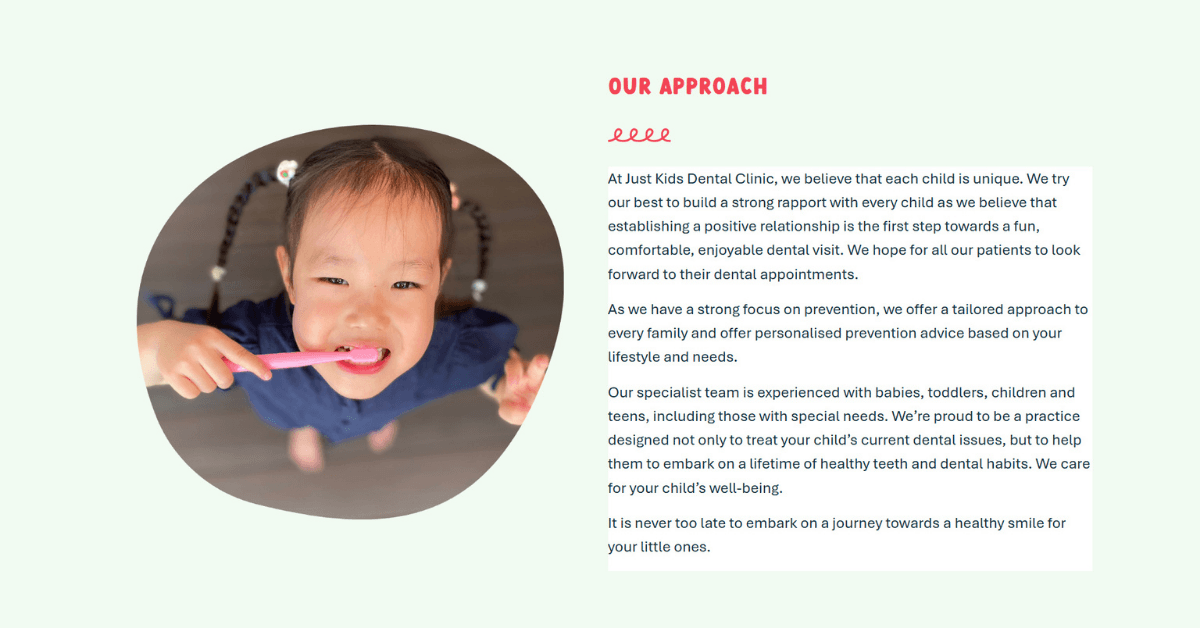 OUR APPROACH

At Just Kids Dental Clinic, we believe that each child is unique. We try our best to build a strong rapport with every child as we believe that establishing a positive relationship is the first step towards a fun, comfortable, enjoyable dental visit. We hope for all our patients to look forward to their dental appointments.

As we have a strong focus on prevention, we offer a tailored approach to every family and offer personalised prevention advice based on your lifestyle and needs.

Our specialist team is experienced with babies, toddlers, children and teens, including those with special needs. We're proud to be a practice designed not only to treat your child's current dental issues, but to help them to embark on a lifetime of healthy teeth and dental habits. We care for your child's well-being.

It is never too late to embark on a journey towards a healthy smile for your little ones.